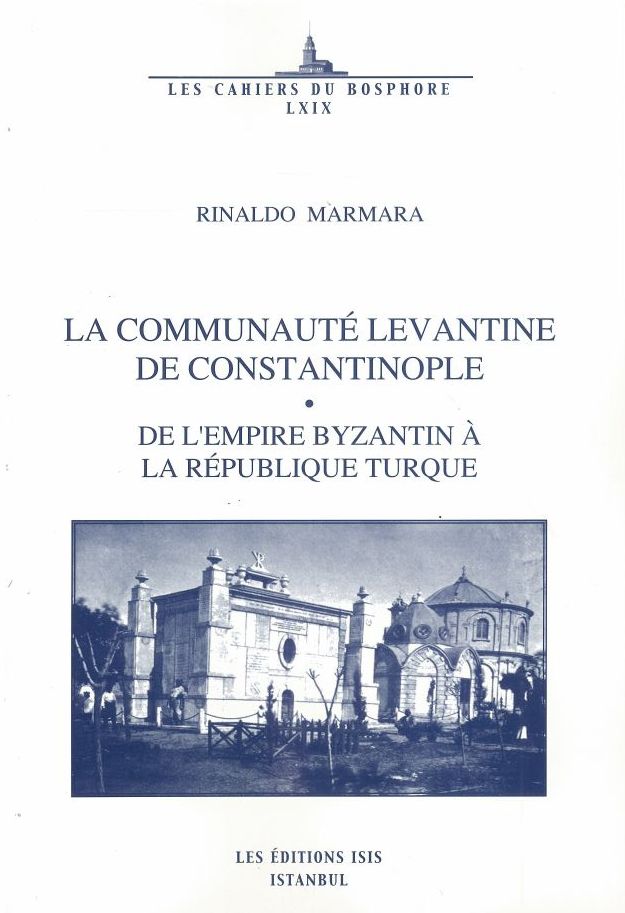 LES CAHIERS DU BOSPHORE
LXIX

RINALDO MARMARA

LA COMMUNAUTÉ LEVANTINE DE CONSTANTINOPLE
•
DE L'EMPIRE BYZANTIN À LA RÉPUBLIQUE TURQUE

LES ÉDITIONS ISIS
ISTANBUL